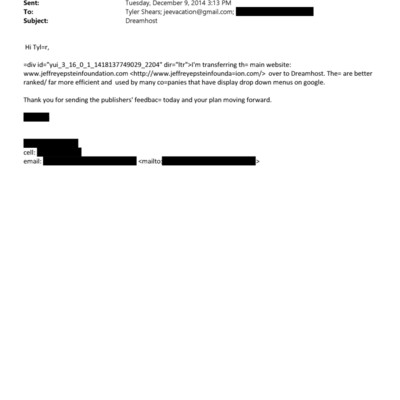 Sent: Tuesday, December 9, 2014 3:13 PM
To: Tyler Shears; jeevacation@gmail.com;
Subject: Dreamhost

Hi Tyl=r,

=div id="yui_3_16_0_1_1418137749029_2204" dir="ltr">I'm transferring th= main website: www.jeffreyepsteinfoundation.com <http://www.jeffreyepsteinfounda=ion.com/> over to Dreamhost. The= are better ranked/ far more efficient and used by many co=panies that have display drop down menus on google.

Thank you for sending the publishers' feedbac= today and your plan moving forward.

cell:
email: <mailto: >